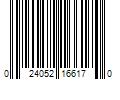 0 24052 16617 0